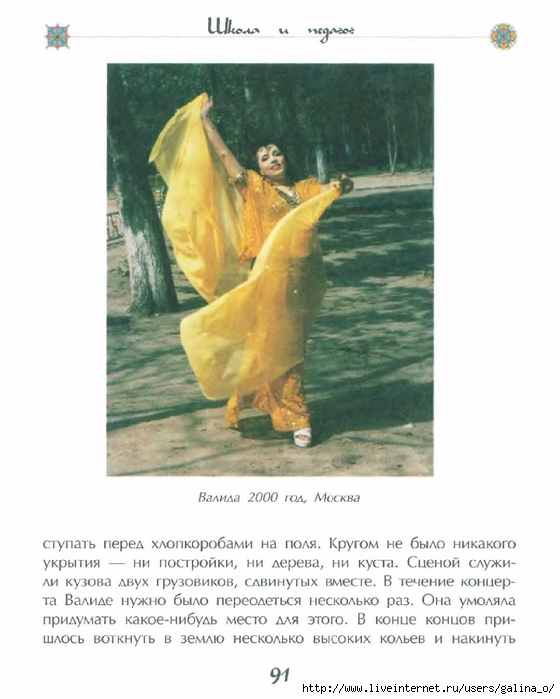 Школа и педагог

Валида 2000 год, Москва

ступать перед хлопкоробами на поля. Кругом не было никакого укрытия — ни постройки, ни дерева, ни куста. Сценой служили кузова двух грузовиков, сдвинутых вместе. В течение концерта Валиде нужно было переодеться несколько раз. Она умоляла придумать какое-нибудь место для этого. В конце концов пришлось воткнуть в землю несколько высоких кольев и накинуть

91

http://www.liveinternet.ru/users/galina_o/